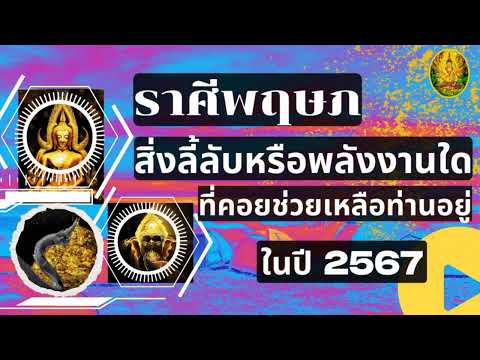 ราศีพฤษภ

สิ่งลี้ลับหรือพลังงานใด

ที่คอยช่วยเหลือท่านอยู่

ในปี 2567